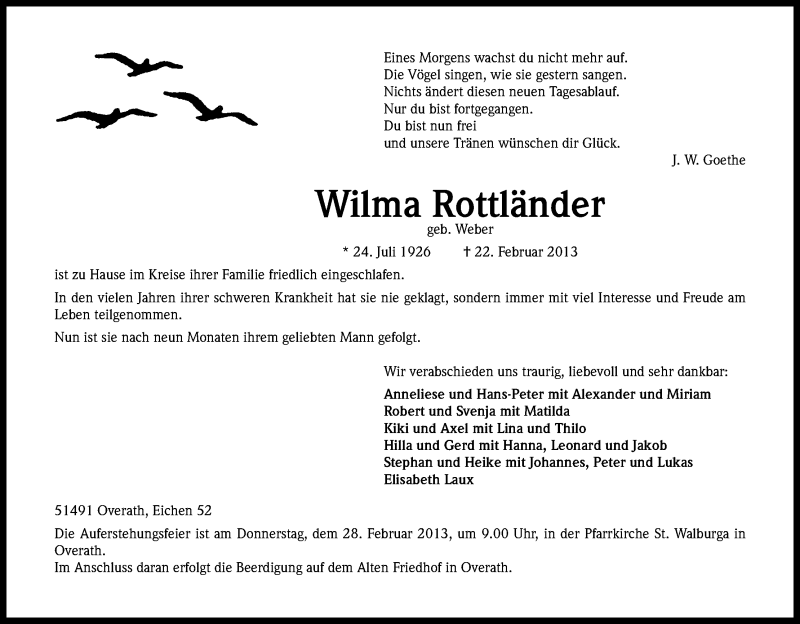 Eines Morgens wachst du nicht mehr auf.
Die Vögel singen, wie sie gestern sangen.
Nichts ändert diesen neuen Tagesablauf.
Nur du bist fortgegangen.
Du bist nun frei
und unsere Tränen wünschen dir Glück.

J. W. Goethe

Wilma Rottländer

geb. Weber

* 24. Juli 1926 † 22. Februar 2013

ist zu Hause im Kreise ihrer Familie friedlich eingeschlafen.

In den vielen Jahren ihrer schweren Krankheit hat sie nie geklagt, sondern immer mit viel Interesse und Freude am Leben teilgenommen.

Nun ist sie nach neun Monaten ihrem geliebten Mann gefolgt.

Wir verabschieden uns traurig, liebevoll und sehr dankbar:

Anneliese und Hans-Peter mit Alexander und Miriam
Robert und Svenja mit Matilda
Kiki und Axel mit Lina und Thilo
Hilla und Gerd mit Hanna, Leonard und Jakob
Stephan und Heike mit Johannes, Peter und Lukas
Elisabeth Laux

51491 Overath, Eichen 52

Die Auferstehungsfeier ist am Donnerstag, dem 28. Februar 2013, um 9.00 Uhr, in der Pfarrkirche St. Walburga in Overath.
Im Anschluss daran erfolgt die Beerdigung auf dem Alten Friedhof in Overath.